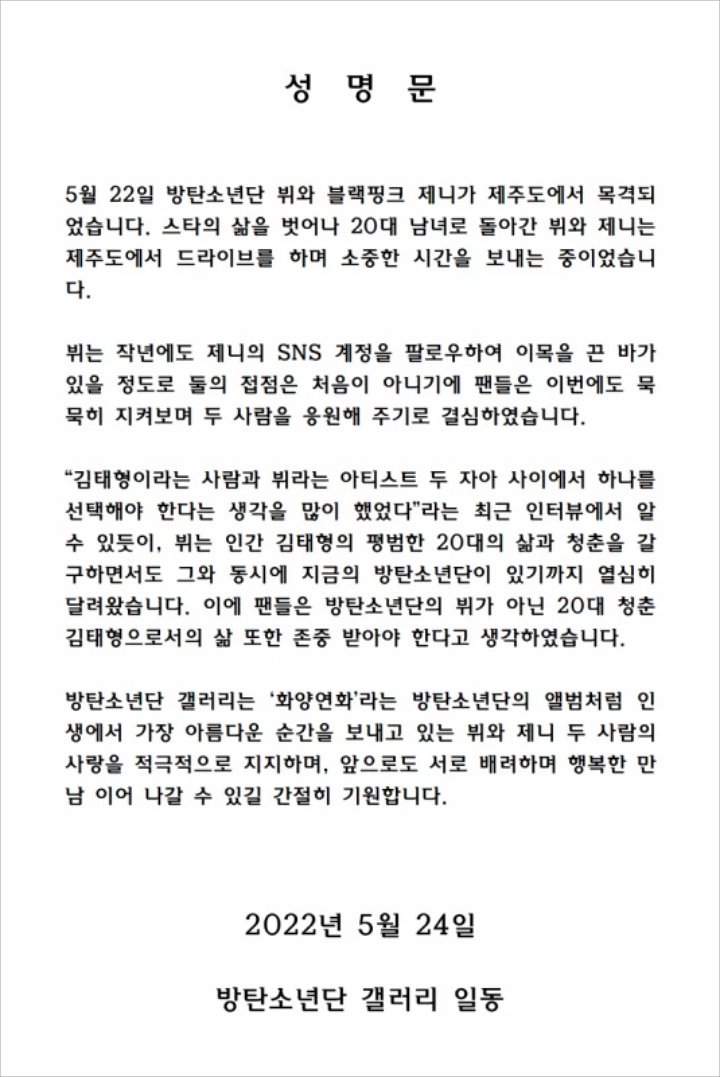 성 명 문

5월 22일 방탄소년단 뷔와 블랙핑크 제니가 제주도에서 목격되었습니다. 스타의 삶을 벗어나 20대 남녀로 돌아간 뷔와 제니는 제주도에서 드라이브를 하며 소중한 시간을 보내는 중이었습니다.

뷔는 작년에도 제니의 SNS 계정을 팔로우하여 이목을 끈 바가 있을 정도로 둘의 접점은 처음이 아니기에 팬들은 이번에도 묵묵히 지켜보며 두 사람을 응원해 주기로 결심하였습니다.

"김태형이라는 사람과 뷔라는 아티스트 두 자아 사이에서 하나를 선택해야 한다는 생각을 많이 했었다"라는 최근 인터뷰에서 알 수 있듯이, 뷔는 인간 김태형의 평범한 20대의 삶과 청춘을 갈구하면서도 그와 동시에 지금의 방탄소년단이 있기까지 열심히 달려왔습니다. 이에 팬들은 방탄소년단의 뷔가 아닌 20대 청춘 김태형으로서의 삶 또한 존중 받아야 한다고 생각하였습니다.

방탄소년단 갤러리는 '화양연화'라는 방탄소년단의 앨범처럼 인생에서 가장 아름다운 순간을 보내고 있는 뷔와 제니 두 사람의 사랑을 적극적으로 지지하며, 앞으로도 서로 배려하며 행복한 만남 이어 나갈 수 있길 간절히 기원합니다.

2022년 5월 24일

방탄소년단 갤러리 일동